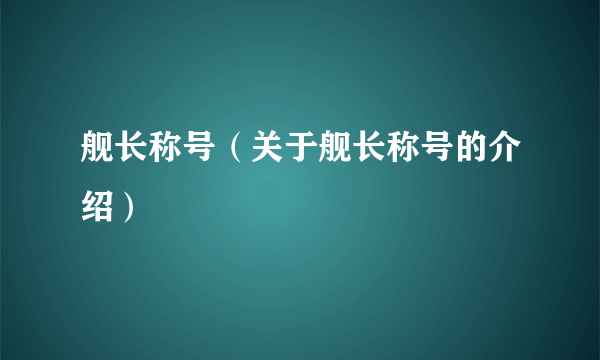 舰长称号（关于舰长称号的介绍）